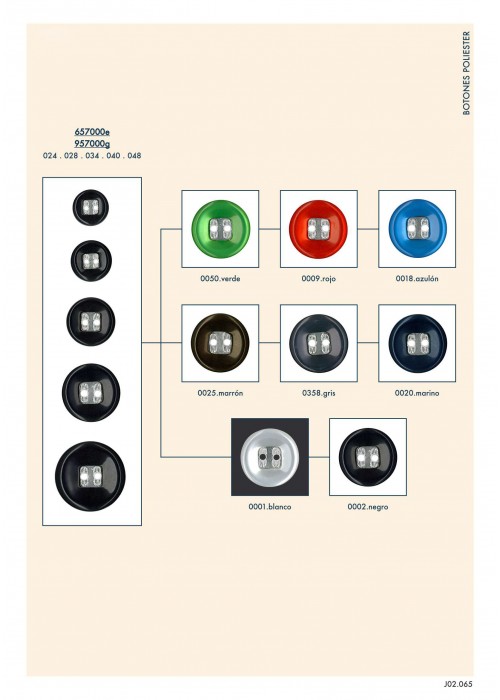 BOTONES POLIESTER

657000e
957000g
024 . 028 . 034 . 040 . 048

0050.verde

0009.rojo

0018.azulón

0025.marrón

0358.gris

0020.marino

0001.blanco

0002.negro

J02.065